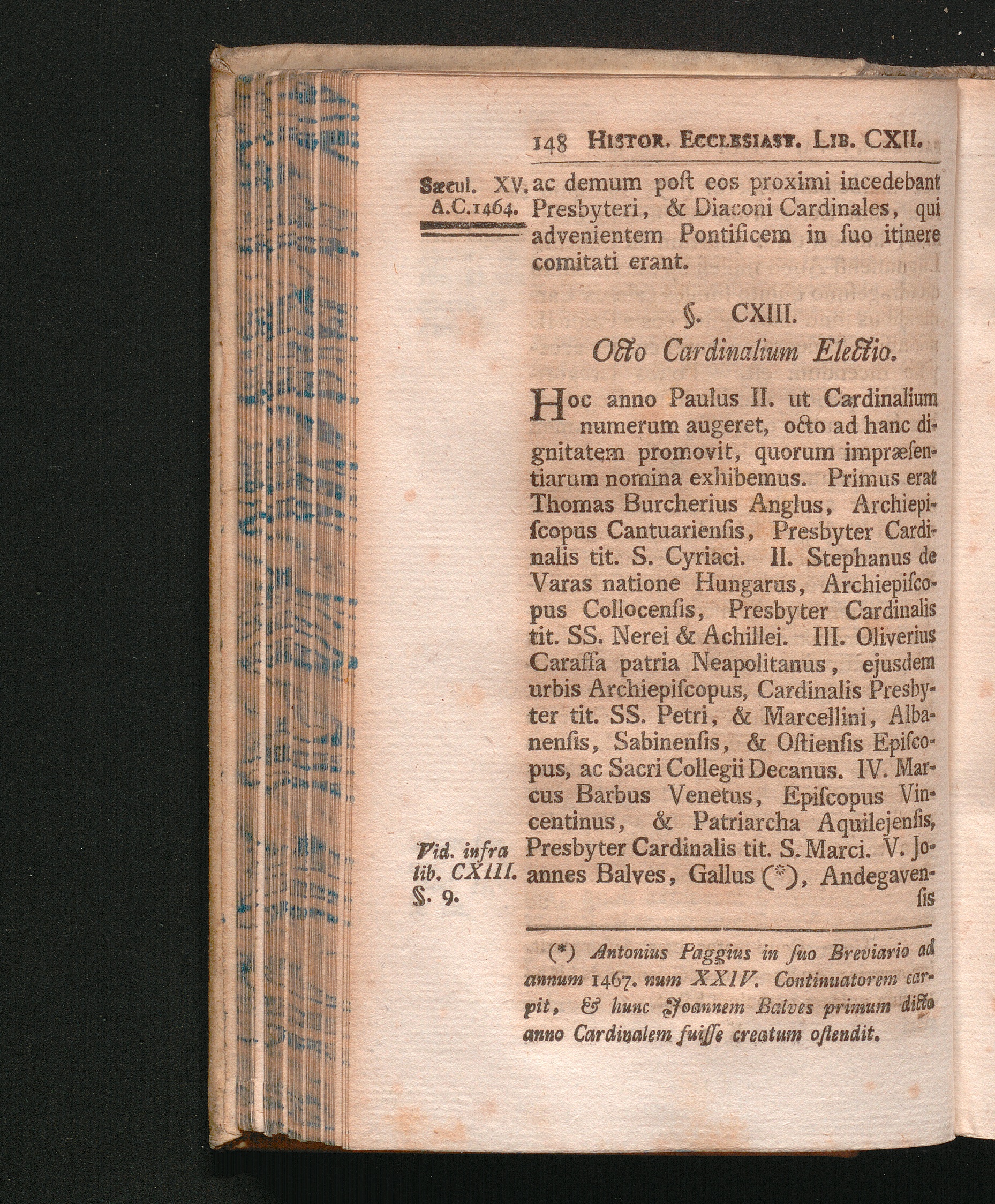 148 Histor. Ecclesiast. Lib. CXII.

Sæcul. XV. A.C.1464.

ac demum poſt eos proximi incedebant Presbyteri, & Diaconi Cardinales, qui advenientem Pontificem in ſuo itinere comitati erant.

§. CXIII.

Octo Cardinalium Electio.

Hoc anno Paulus II. ut Cardinalium numerum augeret, octo ad hanc dignitatem promovit, quorum impræſentiarum nomina exhibemus. Primus erat Thomas Burcherius Anglus, Archiepiſcopus Cantuarienſis, Presbyter Cardinalis tit. S. Cyriaci. II. Stephanus de Varas natione Hungarus, Archiepiſcopus Collocenſis, Presbyter Cardinalis tit. SS. Nerei & Achillei. III. Oliverius Caraffa patria Neapolitanus, ejusdem urbis Archiepiſcopus, Cardinalis Presbyter tit. SS. Petri, & Marcellini, Albanenſis, Sabinenſis, & Oſtienſis Epiſcopus, ac Sacri Collegii Decanus. IV. Marcus Barbus Venetus, Epiſcopus Vincentinus, & Patriarcha Aquilejenſis, Presbyter Cardinalis tit. S. Marci. V. Joannes Balves, Gallus (*), Andegavenſis

Vid. infra lib. CXIII. §. 9.

(*) Antonius Paggius in ſuo Breviario ad annum 1467. num XXIV. Continuatorem carpit, & hunc Joannem Balves primum dicto anno Cardinalem fuiſſe creatum oſtendit.